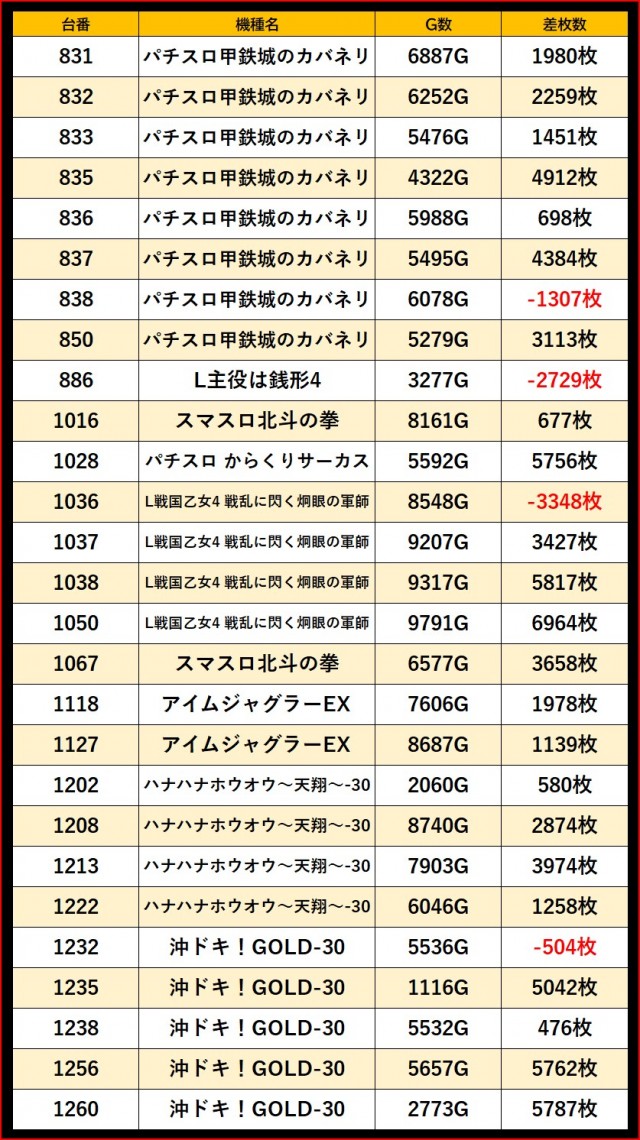 | 台番 | 機種名 | G数 | 差枚数 |
|---|---|---|---|
| 831 | パチスロ甲鉄城のカバネリ | 6887G | 1980枚 |
| 832 | パチスロ甲鉄城のカバネリ | 6252G | 2259枚 |
| 833 | パチスロ甲鉄城のカバネリ | 5476G | 1451枚 |
| 835 | パチスロ甲鉄城のカバネリ | 4322G | 4912枚 |
| 836 | パチスロ甲鉄城のカバネリ | 5988G | 698枚 |
| 837 | パチスロ甲鉄城のカバネリ | 5495G | 4384枚 |
| 838 | パチスロ甲鉄城のカバネリ | 6078G | -1307枚 |
| 850 | パチスロ甲鉄城のカバネリ | 5279G | 3113枚 |
| 886 | L主役は銭形4 | 3277G | -2729枚 |
| 1016 | スマスロ北斗の拳 | 8161G | 677枚 |
| 1028 | パチスロ からくりサーカス | 5592G | 5756枚 |
| 1036 | L戦国乙女4 戦乱に閃く炯眼の軍師 | 8548G | -3348枚 |
| 1037 | L戦国乙女4 戦乱に閃く炯眼の軍師 | 9207G | 3427枚 |
| 1038 | L戦国乙女4 戦乱に閃く炯眼の軍師 | 9317G | 5817枚 |
| 1050 | L戦国乙女4 戦乱に閃く炯眼の軍師 | 9791G | 6964枚 |
| 1067 | スマスロ北斗の拳 | 6577G | 3658枚 |
| 1118 | アイムジャグラーEX | 7606G | 1978枚 |
| 1127 | アイムジャグラーEX | 8687G | 1139枚 |
| 1202 | ハナハナホウオウ～天翔～-30 | 2060G | 580枚 |
| 1208 | ハナハナホウオウ～天翔～-30 | 8740G | 2874枚 |
| 1213 | ハナハナホウオウ～天翔～-30 | 7903G | 3974枚 |
| 1222 | ハナハナホウオウ～天翔～-30 | 6046G | 1258枚 |
| 1232 | 沖ドキ！GOLD-30 | 5536G | -504枚 |
| 1235 | 沖ドキ！GOLD-30 | 1116G | 5042枚 |
| 1238 | 沖ドキ！GOLD-30 | 5532G | 476枚 |
| 1256 | 沖ドキ！GOLD-30 | 5657G | 5762枚 |
| 1260 | 沖ドキ！GOLD-30 | 2773G | 5787枚 |